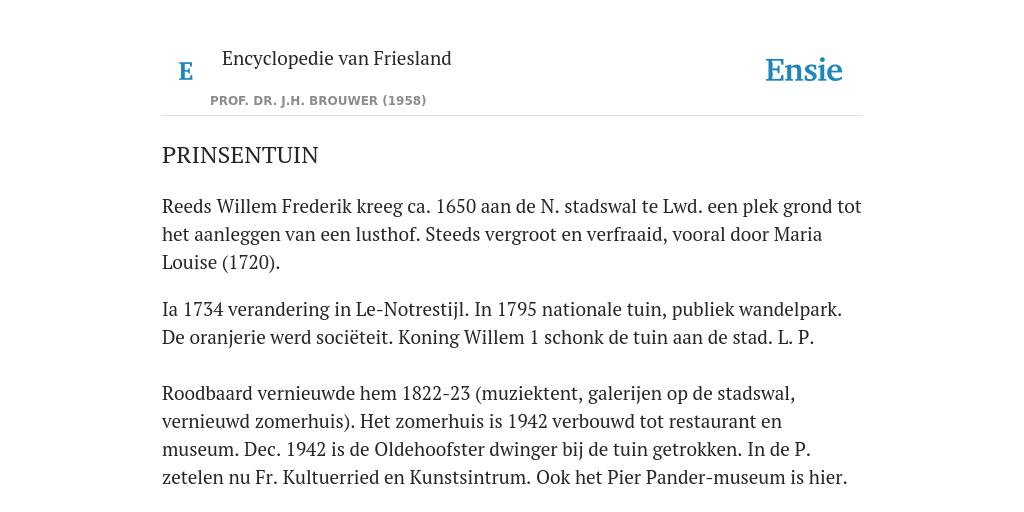 E

Encyclopedie van Friesland

PROF. DR. J.H. BROUWER (1958)

Ensie

PRINSENTUIN

Reeds Willem Frederik kreeg ca. 1650 aan de N. stadswal te Lwd. een plek grond tot het aanleggen van een lusthof. Steeds vergroot en verfraaid, vooral door Maria Louise (1720).

Ia 1734 verandering in Le-Notrestijl. In 1795 nationale tuin, publiek wandelpark. De oranjerie werd sociëteit. Koning Willem 1 schonk de tuin aan de stad. L. P.

Roodbaard vernieuwde hem 1822-23 (muziektent, galerijen op de stadswal, vernieuwd zomerhuis). Het zomerhuis is 1942 verbouwd tot restaurant en museum. Dec. 1942 is de Oldehoofster dwinger bij de tuin getrokken. In de P. zetelen nu Fr. Kultuerried en Kunstsintrum. Ook het Pier Pander-museum is hier.